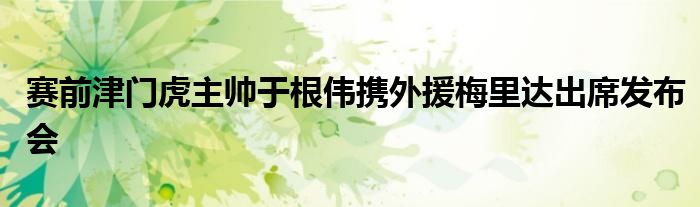 赛前津门虎主帅于根伟携外援梅里达出席发布会